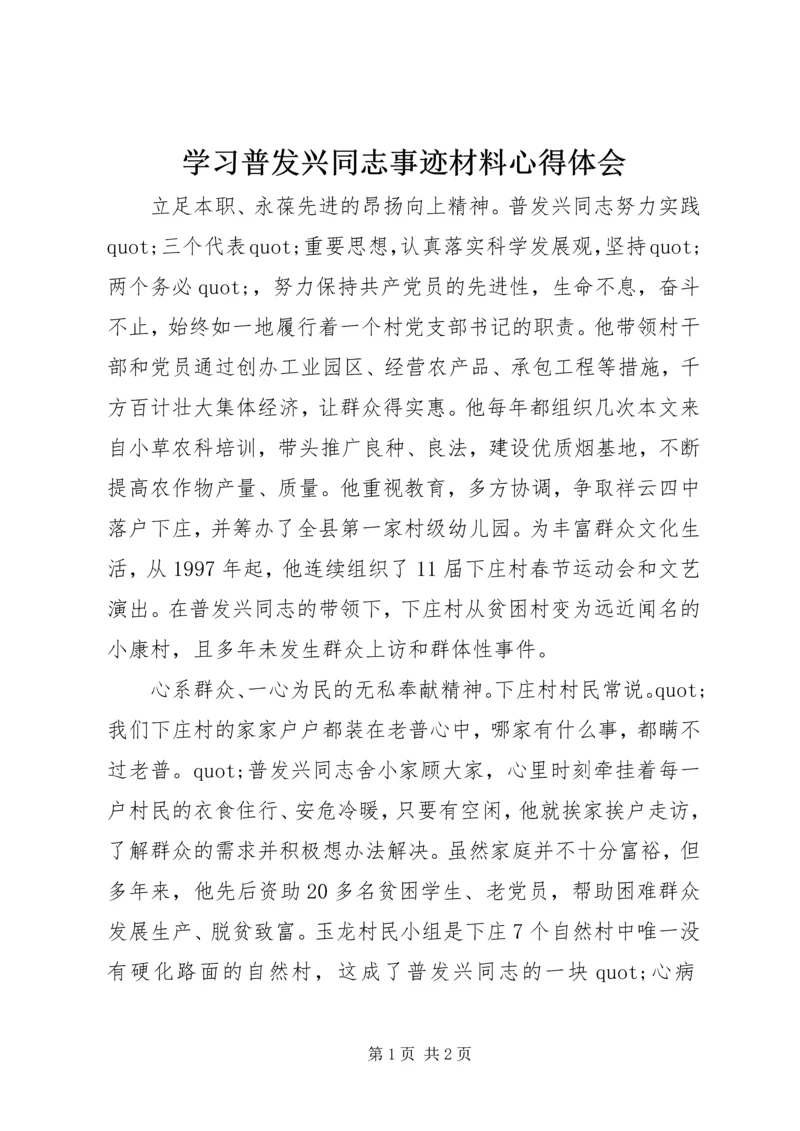 学习普发兴同志事迹材料心得体会

立足本职、永葆先进的昂扬向上精神。普发兴同志努力实践quot;三个代表quot;重要思想,认真落实科学发展观,坚持quot;两个务必quot;，努力保持共产党员的先进性，生命不息，奋斗不止，始终如一地履行着一个村党支部书记的职责。他带领村干部和党员通过创办工业园区、经营农产品、承包工程等措施，千方百计壮大集体经济，让群众得实惠。他每年都组织几次本文来自小草农科培训，带头推广良种、良法，建设优质烟基地，不断提高农作物产量、质量。他重视教育，多方协调，争取祥云四中落户下庄，并筹办了全县第一家村级幼儿园。为丰富群众文化生活，从1997年起，他连续组织了11届下庄村春节运动会和文艺演出。在普发兴同志的带领下，下庄村从贫困村变为远近闻名的小康村，且多年未发生群众上访和群体性事件。

心系群众、一心为民的无私奉献精神。下庄村村民常说。quot;我们下庄村的家家户户都装在老普心中，哪家有什么事，都瞒不过老普。quot;普发兴同志舍小家顾大家，心里时刻牵挂着每一户村民的衣食住行、安危冷暖，只要有空闲，他就挨家挨户走访，了解群众的需求并积极想办法解决。虽然家庭并不十分富裕，但多年来，他先后资助20多名贫困学生、老党员，帮助困难群众发展生产、脱贫致富。玉龙村民小组是下庄7个自然村中唯一没有硬化路面的自然村，这成了普发兴同志的一块quot;心病

第1页 共2页